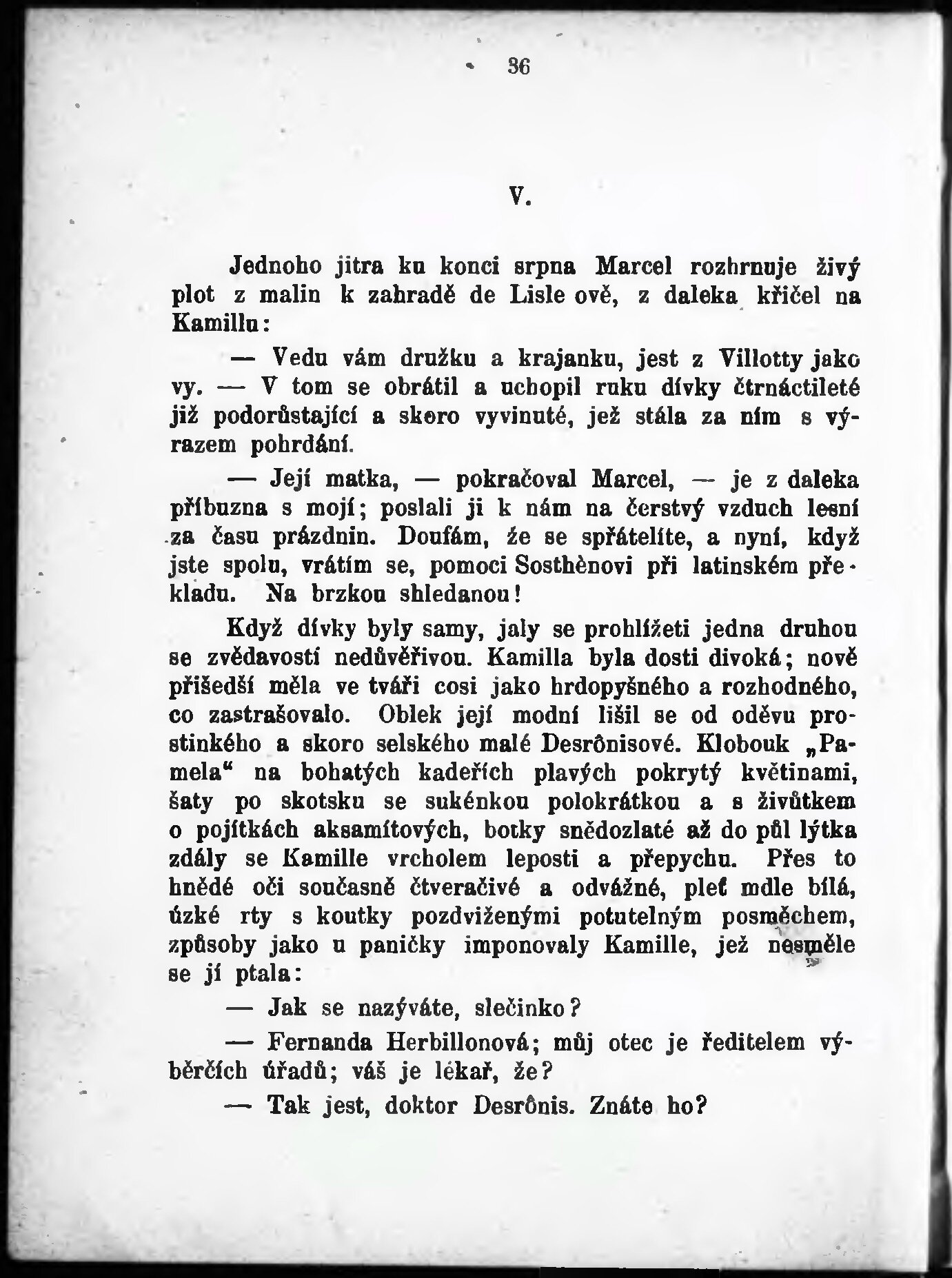 36

V.

Jednoho jitra ku konci srpna Marcel rozhrnuje živý plot z malin k zahradě de Lisle ově, z daleka křičel na Kamillu:

— Vedu vám družku a krajanku, jest z Villotty jako vy. — V tom se obrátil a uchopil ruku dívky čtrnáctileté již podorůstající a skoro vyvinuté, jež stála za ním s výrazem pohrdání.

— Její matka, — pokračoval Marcel, — je z daleka příbuzna s mojí; poslali ji k nám na čerstvý vzduch lesní za času prázdnin. Doufám, že se spřátelíte, a nyní, když jste spolu, vrátím se, pomoci Sosthènovi při latinském překladu. Na brzkou shledanou!

Když dívky byly samy, jaly se prohlížeti jedna druhou se zvědavostí nedůvěřivou. Kamilla byla dosti divoká; nově přišedší měla ve tváři cosi jako hrdopyšného a rozhodného, co zastrašovalo. Oblek její modní lišil se od oděvu prostinkého a skoro selského malé Desrônisové. Klobouk „Pamela“ na bohatých kadeřích plavých pokrytý květinami, šaty po skotsku se sukénkou polokrátkou a s živůtkem o pojítkách aksamítových, botky snědozlaté až do půl lýtka zdály se Kamille vrcholem leposti a přepychu. Přes to hnědé oči současně čtveračivé a odvážné, pleť mdle bílá, úzké rty s koutky pozdviženými potutelným posměchem, způsoby jako u paničky imponovaly Kamille, jež nesměle se jí ptala:

— Jak se nazýváte, slečinko?

— Fernanda Herbillonová; můj otec je ředitelem výběrčích úřadů; váš je lékař, že?

— Tak jest, doktor Desrônis. Znáte ho?